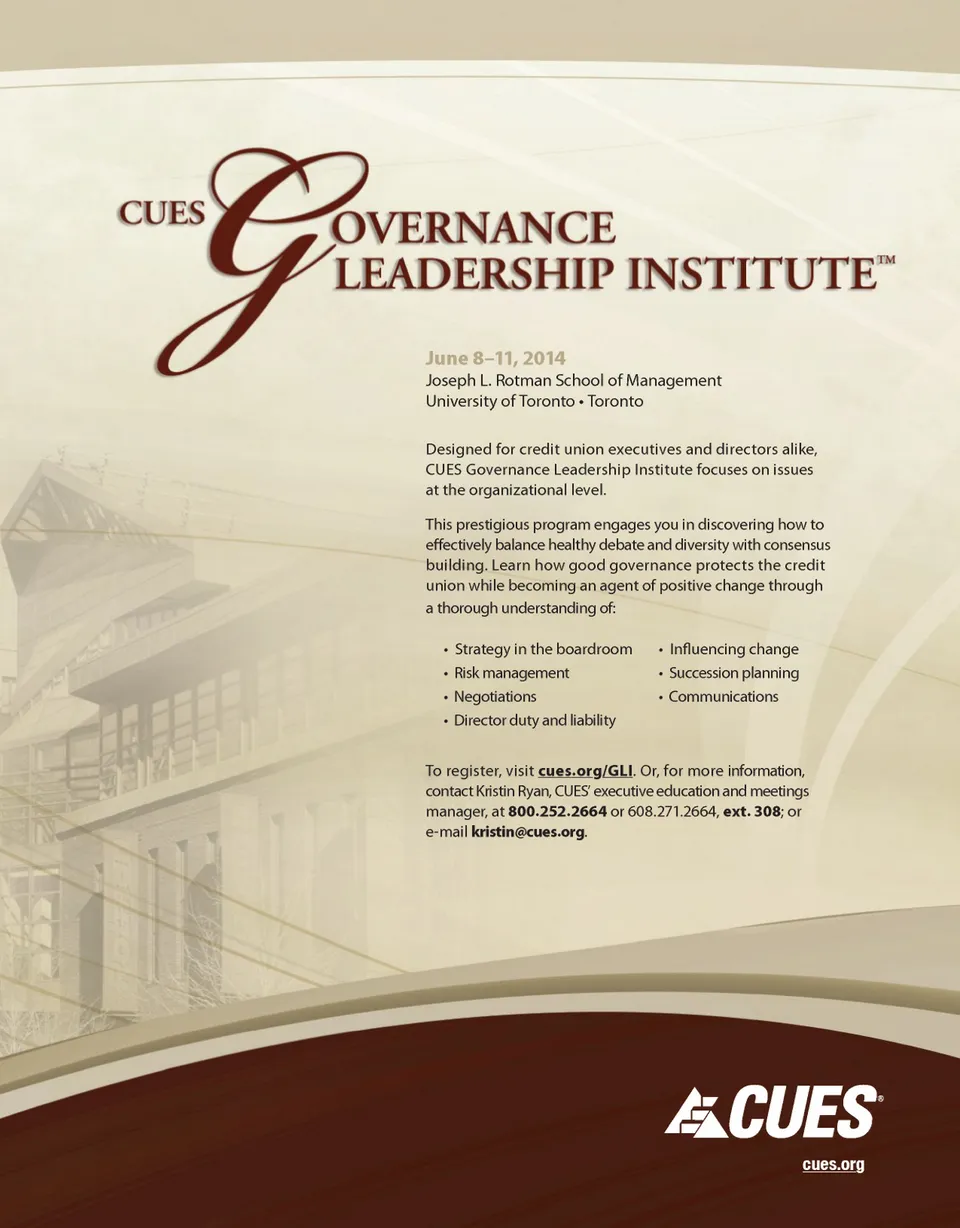 CUES GOVERNANCE LEADERSHIP INSTITUTE™

June 8–11, 2014
Joseph L. Rotman School of Management
University of Toronto • Toronto

Designed for credit union executives and directors alike, CUES Governance Leadership Institute focuses on issues at the organizational level.

This prestigious program engages you in discovering how to effectively balance healthy debate and diversity with consensus building. Learn how good governance protects the credit union while becoming an agent of positive change through a thorough understanding of:

• Strategy in the boardroom
• Risk management
• Negotiations
• Director duty and liability
• Influencing change
• Succession planning
• Communications

To register, visit cues.org/GLI. Or, for more information, contact Kristin Ryan, CUES' executive education and meetings manager, at 800.252.2664 or 608.271.2664, ext. 308; or e-mail kristin@cues.org.

CUES®

cues.org